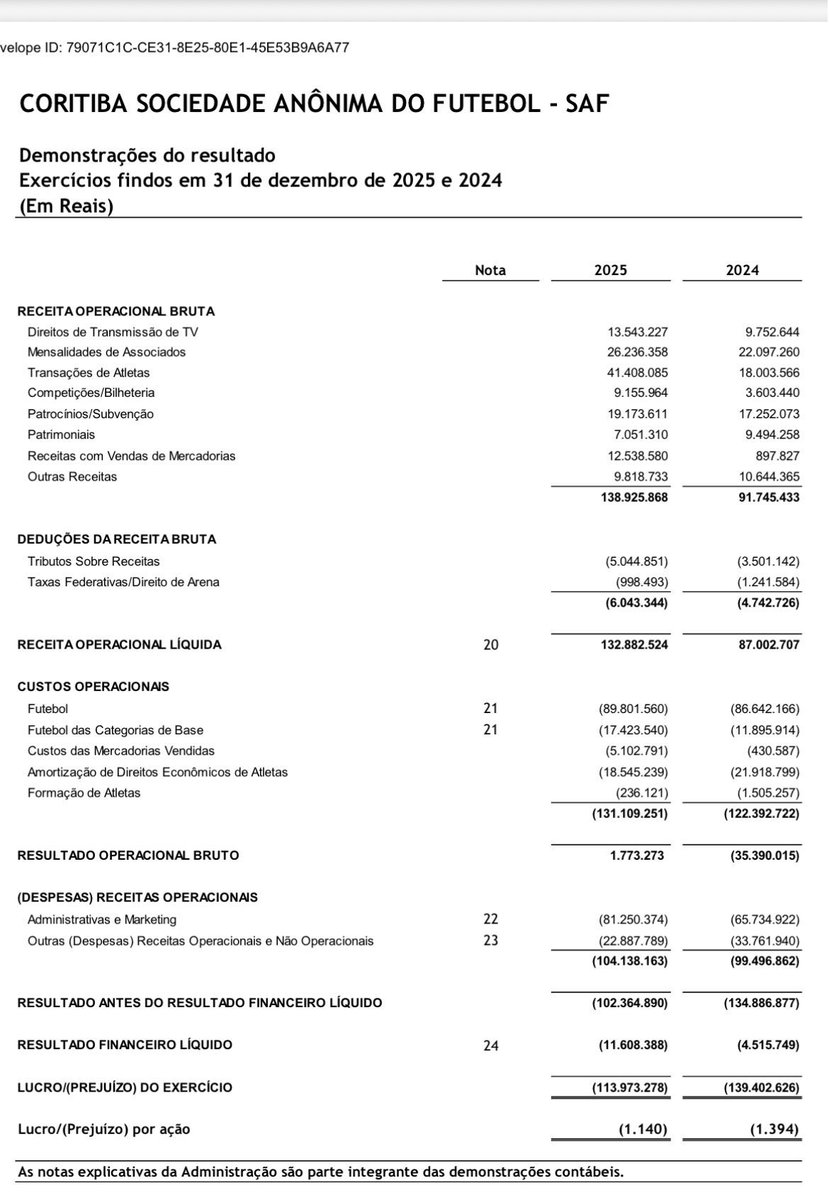 velope ID: 79071C1C-CE31-8E25-80E1-45E53B9A6A77

CORITIBA SOCIEDADE ANÔNIMA DO FUTEBOL - SAF

Demonstrações do resultado
Exercícios findos em 31 de dezembro de 2025 e 2024
(Em Reais)

| | Nota | 2025 | 2024 |
|---|---|---|---|
| RECEITA OPERACIONAL BRUTA | | | |
| Direitos de Transmissão de TV | | 13.543.227 | 9.752.644 |
| Mensalidades de Associados | | 26.236.358 | 22.097.260 |
| Transações de Atletas | | 41.408.085 | 18.003.566 |
| Competições/Bilheteria | | 9.155.964 | 3.603.440 |
| Patrocínios/Subvenção | | 19.173.611 | 17.252.073 |
| Patrimoniais | | 7.051.310 | 9.494.258 |
| Receitas com Vendas de Mercadorias | | 12.538.580 | 897.827 |
| Outras Receitas | | 9.818.733 | 10.644.365 |
| | | 138.925.868 | 91.745.433 |
| DEDUÇÕES DA RECEITA BRUTA | | | |
| Tributos Sobre Receitas | | (5.044.851) | (3.501.142) |
| Taxas Federativas/Direito de Arena | | (998.493) | (1.241.584) |
| | | (6.043.344) | (4.742.726) |
| RECEITA OPERACIONAL LÍQUIDA | 20 | 132.882.524 | 87.002.707 |
| CUSTOS OPERACIONAIS | | | |
| Futebol | 21 | (89.801.560) | (86.642.166) |
| Futebol das Categorias de Base | 21 | (17.423.540) | (11.895.914) |
| Custos das Mercadorias Vendidas | | (5.102.791) | (430.587) |
| Amortização de Direitos Econômicos de Atletas | | (18.545.239) | (21.918.799) |
| Formação de Atletas | | (236.121) | (1.505.257) |
| | | (131.109.251) | (122.392.722) |
| RESULTADO OPERACIONAL BRUTO | | 1.773.273 | (35.390.015) |
| (DESPESAS) RECEITAS OPERACIONAIS | | | |
| Administrativas e Marketing | 22 | (81.250.374) | (65.734.922) |
| Outras (Despesas) Receitas Operacionais e Não Operacionais | 23 | (22.887.789) | (33.761.940) |
| | | (104.138.163) | (99.496.862) |
| RESULTADO ANTES DO RESULTADO FINANCEIRO LÍQUIDO | | (102.364.890) | (134.886.877) |
| RESULTADO FINANCEIRO LÍQUIDO | 24 | (11.608.388) | (4.515.749) |
| LUCRO/(PREJUÍZO) DO EXERCÍCIO | | (113.973.278) | (139.402.626) |
| Lucro/(Prejuízo) por ação | | (1.140) | (1.394) |

As notas explicativas da Administração são parte integrante das demonstrações contábeis.